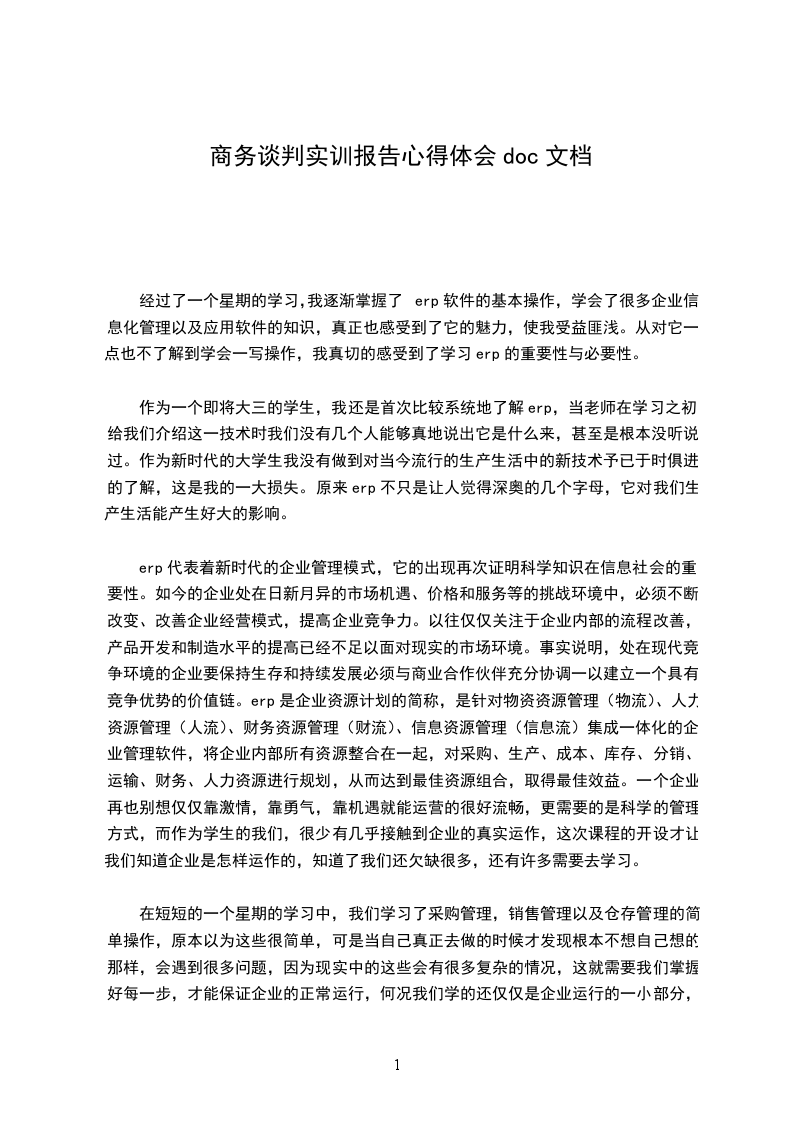 商务谈判实训报告心得体会 doc 文档

经过了一个星期的学习,我逐渐掌握了 erp 软件的基本操作，学会了很多企业信息化管理以及应用软件的知识，真正也感受到了它的魅力，使我受益匪浅。从对它一点也不了解到学会一写操作，我真切的感受到了学习 erp 的重要性与必要性。

作为一个即将大三的学生，我还是首次比较系统地了解 erp，当老师在学习之初给我们介绍这一技术时我们没有几个人能够真地说出它是什么来，甚至是根本没听说过。作为新时代的大学生我没有做到对当今流行的生产生活中的新技术予已于时俱进的了解，这是我的一大损失。原来 erp 不只是让人觉得深奥的几个字母，它对我们生产生活能产生好大的影响。

erp 代表着新时代的企业管理模式，它的出现再次证明科学知识在信息社会的重要性。如今的企业处在日新月异的市场机遇、价格和服务等的挑战环境中，必须不断改变、改善企业经营模式，提高企业竞争力。以往仅仅关注于企业内部的流程改善，产品开发和制造水平的提高已经不足以面对现实的市场环境。事实说明，处在现代竞争环境的企业要保持生存和持续发展必须与商业合作伙伴充分协调一以建立一个具有竞争优势的价值链。erp 是企业资源计划的简称，是针对物资资源管理（物流）、人力资源管理（人流）、财务资源管理（财流）、信息资源管理（信息流）集成一体化的企业管理软件，将企业内部所有资源整合在一起，对采购、生产、成本、库存、分销、运输、财务、人力资源进行规划，从而达到最佳资源组合，取得最佳效益。一个企业再也别想仅仅靠激情，靠勇气，靠机遇就能运营的很好流畅，更需要的是科学的管理方式，而作为学生的我们，很少有几乎接触到企业的真实运作，这次课程的开设才让我们知道企业是怎样运作的，知道了我们还欠缺很多，还有许多需要去学习。

在短短的一个星期的学习中，我们学习了采购管理，销售管理以及仓存管理的简单操作，原本以为这些很简单，可是当自己真正去做的时候才发现根本不想自己想的那样，会遇到很多问题，因为现实中的这些会有很多复杂的情况，这就需要我们掌握好每一步，才能保证企业的正常运行，何况我们学的还仅仅是企业运行的一小部分，

1